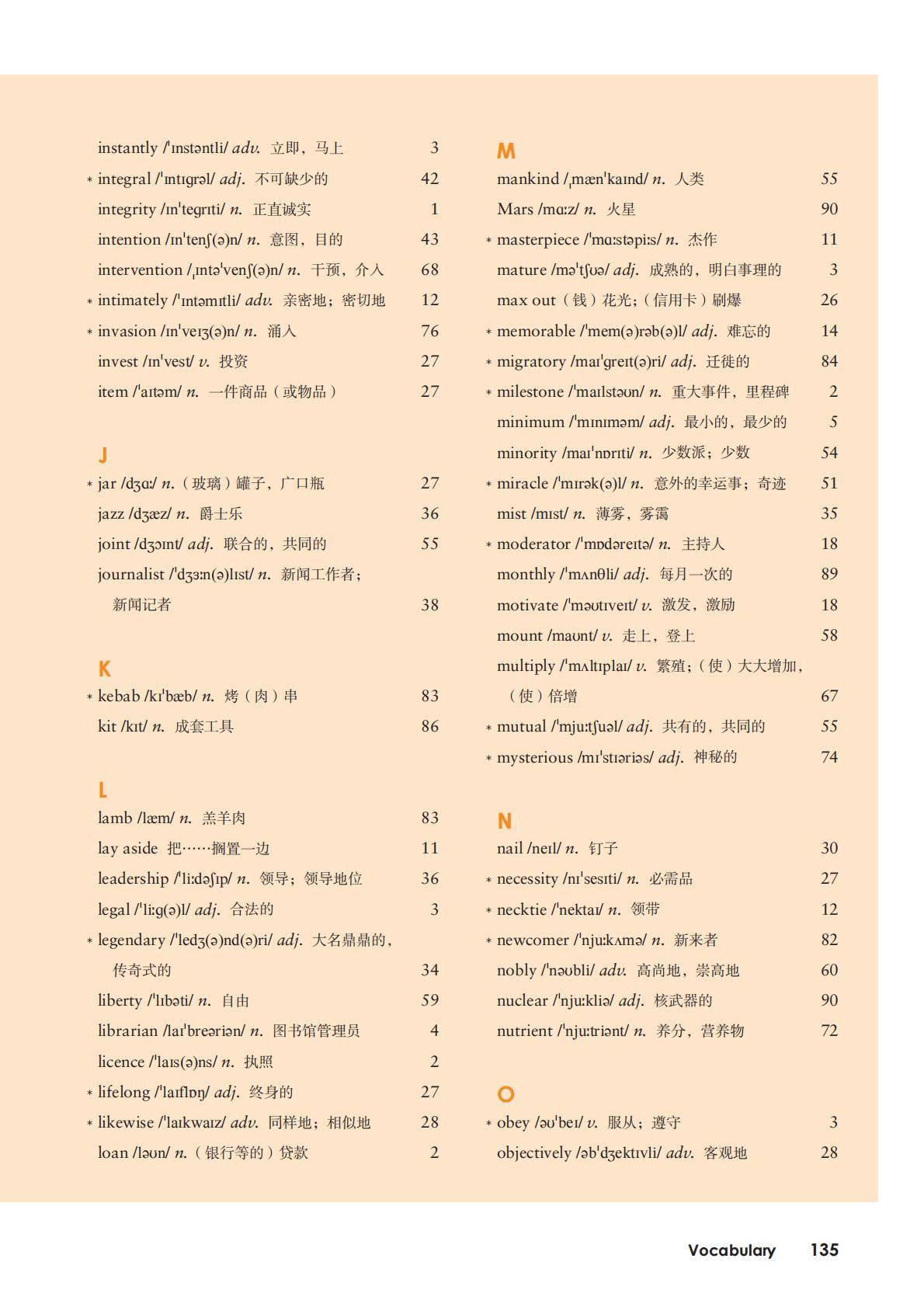 instantly /ˈɪnstəntli/ adv. 立即，马上 3
* integral /ˈɪntɪɡrəl/ adj. 不可缺少的 42
integrity /ɪnˈteɡrɪti/ n. 正直诚实 1
intention /ɪnˈtenʃ(ə)n/ n. 意图，目的 43
intervention /ˌɪntəˈvenʃ(ə)n/ n. 干预，介入 68
* intimately /ˈɪntəmɪtli/ adv. 亲密地；密切地 12
* invasion /ɪnˈveɪʒ(ə)n/ n. 涌入 76
invest /ɪnˈvest/ v. 投资 27
item /ˈaɪtəm/ n. 一件商品（或物品） 27

J

* jar /dʒɑː/ n.（玻璃）罐子，广口瓶 27
jazz /dʒæz/ n. 爵士乐 36
joint /dʒɔɪnt/ adj. 联合的，共同的 55
journalist /ˈdʒɜːn(ə)lɪst/ n. 新闻工作者；新闻记者 38

K

* kebab /kɪˈbæb/ n. 烤（肉）串 83
kit /kɪt/ n. 成套工具 86

L

lamb /læm/ n. 羔羊肉 83
lay aside 把……搁置一边 11
leadership /ˈliːdəʃɪp/ n. 领导；领导地位 36
legal /ˈliːɡ(ə)l/ adj. 合法的 3
* legendary /ˈledʒ(ə)nd(ə)ri/ adj. 大名鼎鼎的，传奇式的 34
liberty /ˈlɪbəti/ n. 自由 59
librarian /laɪˈbreəriən/ n. 图书馆管理员 4
licence /ˈlaɪs(ə)ns/ n. 执照 2
* lifelong /ˈlaɪflɒŋ/ adj. 终身的 27
* likewise /ˈlaɪkwaɪz/ adv. 同样地；相似地 28
loan /ləʊn/ n.（银行等的）贷款 2

M

mankind /ˌmænˈkaɪnd/ n. 人类 55
Mars /mɑːz/ n. 火星 90
* masterpiece /ˈmɑːstəpiːs/ n. 杰作 11
mature /məˈtʃʊə/ adj. 成熟的，明白事理的 3
max out（钱）花光；（信用卡）刷爆 26
* memorable /ˈmem(ə)rəb(ə)l/ adj. 难忘的 14
* migratory /maɪˈɡreɪt(ə)ri/ adj. 迁徙的 84
* milestone /ˈmaɪlstəʊn/ n. 重大事件，里程碑 2
minimum /ˈmɪnɪməm/ adj. 最小的，最少的 5
minority /maɪˈnɒrɪti/ n. 少数派；少数 54
* miracle /ˈmɪrək(ə)l/ n. 意外的幸运事；奇迹 51
mist /mɪst/ n. 薄雾，雾霭 35
* moderator /ˈmɒdəreɪtə/ n. 主持人 18
monthly /ˈmʌnθli/ adj. 每月一次的 89
motivate /ˈməʊtɪveɪt/ v. 激发，激励 18
mount /maʊnt/ v. 走上，登上 58
multiply /ˈmʌltɪplaɪ/ v. 繁殖；（使）大大增加，（使）倍增 67
* mutual /ˈmjuːtʃuəl/ adj. 共有的，共同的 55
* mysterious /mɪˈstɪəriəs/ adj. 神秘的 74

N

nail /neɪl/ n. 钉子 30
* necessity /nɪˈsesɪti/ n. 必需品 27
* necktie /ˈnektaɪ/ n. 领带 12
* newcomer /ˈnjuːkʌmə/ n. 新来者 82
nobly /ˈnəʊbli/ adv. 高尚地，崇高地 60
nuclear /ˈnjuːkliə/ adj. 核武器的 90
nutrient /ˈnjuːtriənt/ n. 养分，营养物 72

O

* obey /əʊˈbeɪ/ v. 服从；遵守 3
objectively /əbˈdʒektɪvli/ adv. 客观地 28

Vocabulary 135